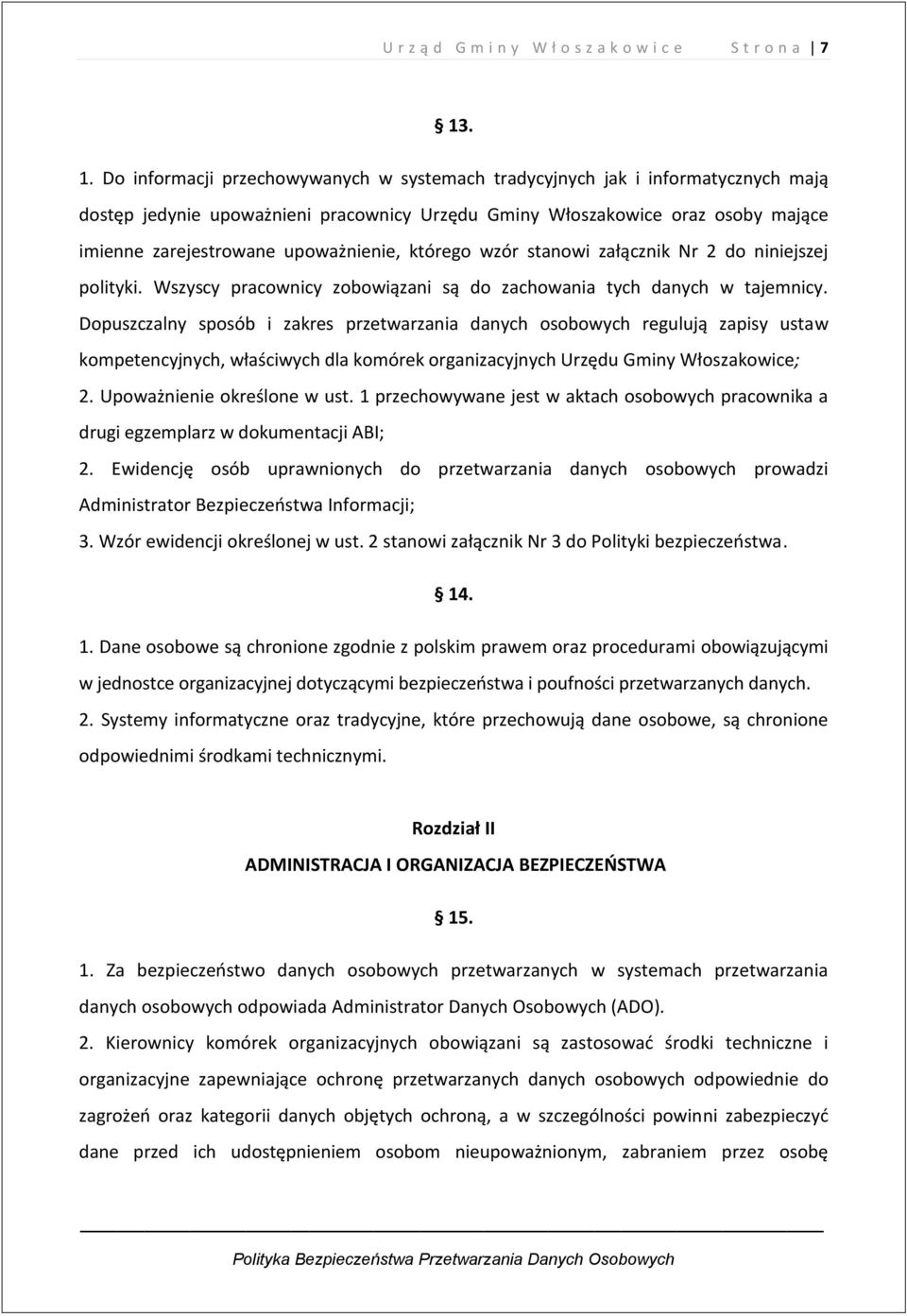 Urząd Gminy Włoszakowice Strona | 7

§ 13.

1. Do informacji przechowywanych w systemach tradycyjnych jak i informatycznych mają dostęp jedynie upoważnieni pracownicy Urzędu Gminy Włoszakowice oraz osoby mające imienne zarejestrowane upoważnienie, którego wzór stanowi załącznik Nr 2 do niniejszej polityki. Wszyscy pracownicy zobowiązani są do zachowania tych danych w tajemnicy. Dopuszczalny sposób i zakres przetwarzania danych osobowych regulują zapisy ustaw kompetencyjnych, właściwych dla komórek organizacyjnych Urzędu Gminy Włoszakowice;

2. Upoważnienie określone w ust. 1 przechowywane jest w aktach osobowych pracownika a drugi egzemplarz w dokumentacji ABI;

2. Ewidencję osób uprawnionych do przetwarzania danych osobowych prowadzi Administrator Bezpieczeństwa Informacji;

3. Wzór ewidencji określonej w ust. 2 stanowi załącznik Nr 3 do Polityki bezpieczeństwa.

§ 14.

1. Dane osobowe są chronione zgodnie z polskim prawem oraz procedurami obowiązującymi w jednostce organizacyjnej dotyczącymi bezpieczeństwa i poufności przetwarzanych danych.

2. Systemy informatyczne oraz tradycyjne, które przechowują dane osobowe, są chronione odpowiednimi środkami technicznymi.

Rozdział II

ADMINISTRACJA I ORGANIZACJA BEZPIECZEŃSTWA

§ 15.

1. Za bezpieczeństwo danych osobowych przetwarzanych w systemach przetwarzania danych osobowych odpowiada Administrator Danych Osobowych (ADO).

2. Kierownicy komórek organizacyjnych obowiązani są zastosować środki techniczne i organizacyjne zapewniające ochronę przetwarzanych danych osobowych odpowiednie do zagrożeń oraz kategorii danych objętych ochroną, a w szczególności powinni zabezpieczyć dane przed ich udostępnieniem osobom nieupoważnionym, zabraniem przez osobę

Polityka Bezpieczeństwa Przetwarzania Danych Osobowych